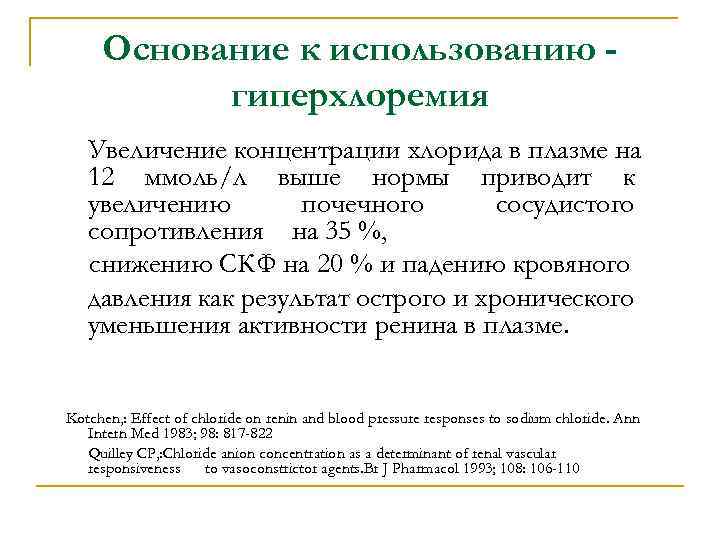 Основание к использованию - гиперхлоремия

Увеличение концентрации хлорида в плазме на 12 ммоль/л выше нормы приводит к увеличению почечного сосудистого сопротивления на 35 %,

снижению СКФ на 20 % и падению кровяного

давления как результат острого и хронического уменьшения активности ренина в плазме.

Kotchen,: Effect of chloride on renin and blood pressure responses to sodium chloride. Ann Intern Med 1983; 98: 817-822

Quilley CP,:Chloride anion concentration as a determinant of renal vascular responsiveness to vasoconstrictor agents.Br J Pharmacol 1993; 108: 106-110